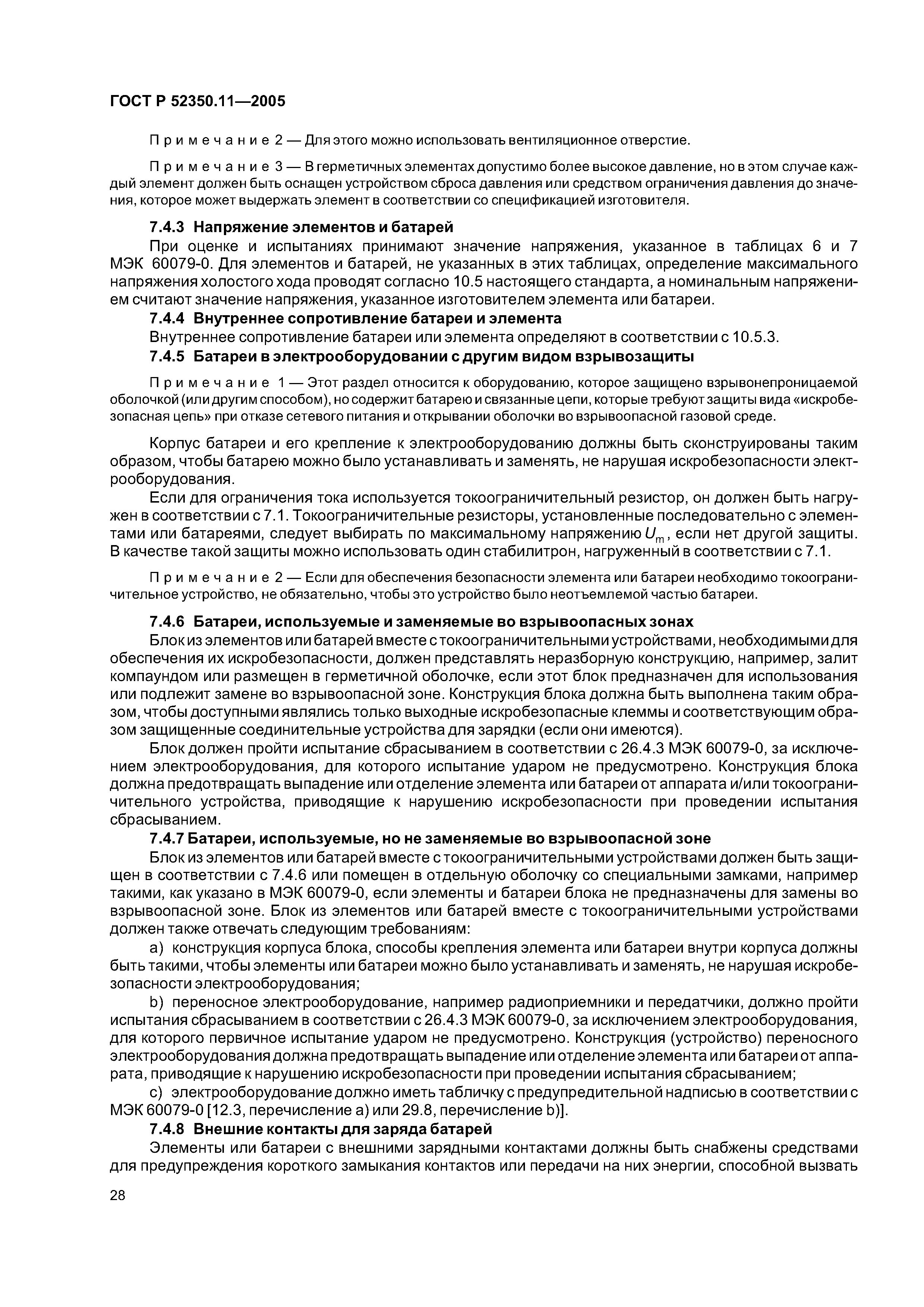 ГОСТ Р 52350.11—2005

Примечание 2 — Для этого можно использовать вентиляционное отверстие.

Примечание 3 — В герметичных элементах допустимо более высокое давление, но в этом случае каждый элемент должен быть оснащен устройством сброса давления или средством ограничения давления до значения, которое может выдержать элемент в соответствии со спецификацией изготовителя.

7.4.3 Напряжение элементов и батарей

При оценке и испытаниях принимают значение напряжения, указанное в таблицах 6 и 7 МЭК 60079-0. Для элементов и батарей, не указанных в этих таблицах, определение максимального напряжения холостого хода проводят согласно 10.5 настоящего стандарта, а номинальным напряжением считают значение напряжения, указанное изготовителем элемента или батареи.

7.4.4 Внутреннее сопротивление батареи и элемента

Внутреннее сопротивление батареи или элемента определяют в соответствии с 10.5.3.

7.4.5 Батареи в электрооборудовании с другим видом взрывозащиты

Примечание 1 — Этот раздел относится к оборудованию, которое защищено взрывонепроницаемой оболочкой (или другим способом), но содержит батарею и связанные цепи, которые требуют защиты вида «искробезопасная цепь» при отказе сетевого питания и открывании оболочки во взрывоопасной газовой среде.

Корпус батареи и его крепление к электрооборудованию должны быть сконструированы таким образом, чтобы батарею можно было устанавливать и заменять, не нарушая искробезопасности электрооборудования.

Если для ограничения тока используется токоограничительный резистор, он должен быть нагружен в соответствии с 7.1. Токоограничительные резисторы, установленные последовательно с элементами или батареями, следует выбирать по максимальному напряжению $U_m$, если нет другой защиты. В качестве такой защиты можно использовать один стабилитрон, нагруженный в соответствии с 7.1.

Примечание 2 — Если для обеспечения безопасности элемента или батареи необходимо токоограничительное устройство, не обязательно, чтобы это устройство было неотъемлемой частью батареи.

7.4.6 Батареи, используемые и заменяемые во взрывоопасных зонах

Блок из элементов или батарей вместе с токоограничительными устройствами, необходимыми для обеспечения их искробезопасности, должен представлять неразборную конструкцию, например, залит компаундом или размещен в герметичной оболочке, если этот блок предназначен для использования или подлежит замене во взрывоопасной зоне. Конструкция блока должна быть выполнена таким образом, чтобы доступными являлись только выходные искробезопасные клеммы и соответствующим образом защищенные соединительные устройства для зарядки (если они имеются).

Блок должен пройти испытание сбрасыванием в соответствии с 26.4.3 МЭК 60079-0, за исключением электрооборудования, для которого испытание ударом не предусмотрено. Конструкция блока должна предотвращать выпадение или отделение элемента или батареи от аппарата и/или токоограничительного устройства, приводящие к нарушению искробезопасности при проведении испытания сбрасыванием.

7.4.7 Батареи, используемые, но не заменяемые во взрывоопасной зоне

Блок из элементов или батарей вместе с токоограничительными устройствами должен быть защищен в соответствии с 7.4.6 или помещен в отдельную оболочку со специальными замками, например такими, как указано в МЭК 60079-0, если элементы и батареи блока не предназначены для замены во взрывоопасной зоне. Блок из элементов или батарей вместе с токоограничительными устройствами должен также отвечать следующим требованиям:

a) конструкция корпуса блока, способы крепления элемента или батареи внутри корпуса должны быть такими, чтобы элементы или батареи можно было устанавливать и заменять, не нарушая искробезопасности электрооборудования;

b) переносное электрооборудование, например радиоприемники и передатчики, должно пройти испытания сбрасыванием в соответствии с 26.4.3 МЭК 60079-0, за исключением электрооборудования, для которого первичное испытание ударом не предусмотрено. Конструкция (устройство) переносного электрооборудования должна предотвращать выпадение или отделение элемента или батареи от аппарата, приводящие к нарушению искробезопасности при проведении испытания сбрасыванием;

c) электрооборудование должно иметь табличку с предупредительной надписью в соответствии с МЭК 60079-0 [12.3, перечисление a) или 29.8, перечисление b)].

7.4.8 Внешние контакты для заряда батарей

Элементы или батареи с внешними зарядными контактами должны быть снабжены средствами для предупреждения короткого замыкания контактов или передачи на них энергии, способной вызвать

28